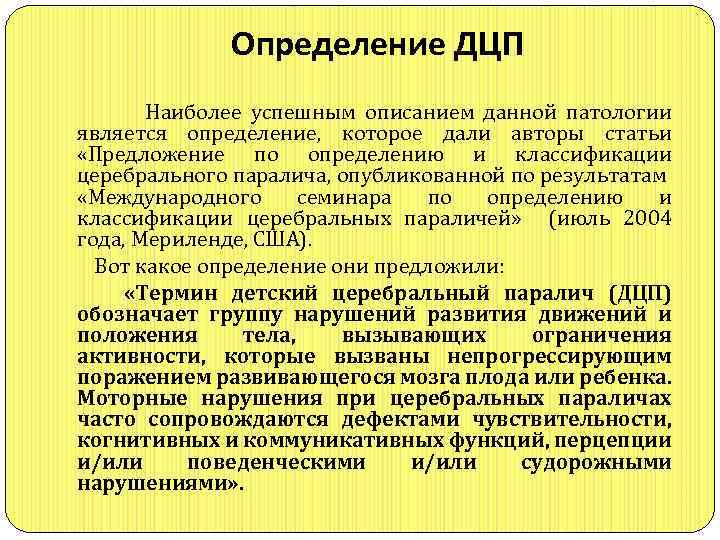 Определение ДЦП

Наиболее успешным описанием данной патологии является определение, которое дали авторы статьи «Предложение по определению и классификации церебрального паралича, опубликованной по результатам «Международного семинара по определению и классификации церебральных параличей» (июль 2004 года, Мериленде, США).

Вот какое определение они предложили:

«Термин детский церебральный паралич (ДЦП) обозначает группу нарушений развития движений и положения тела, вызывающих ограничения активности, которые вызваны непрогрессирующим поражением развивающегося мозга плода или ребенка. Моторные нарушения при церебральных параличах часто сопровождаются дефектами чувствительности, когнитивных и коммуникативных функций, перцепции и/или поведенческими и/или судорожными нарушениями».